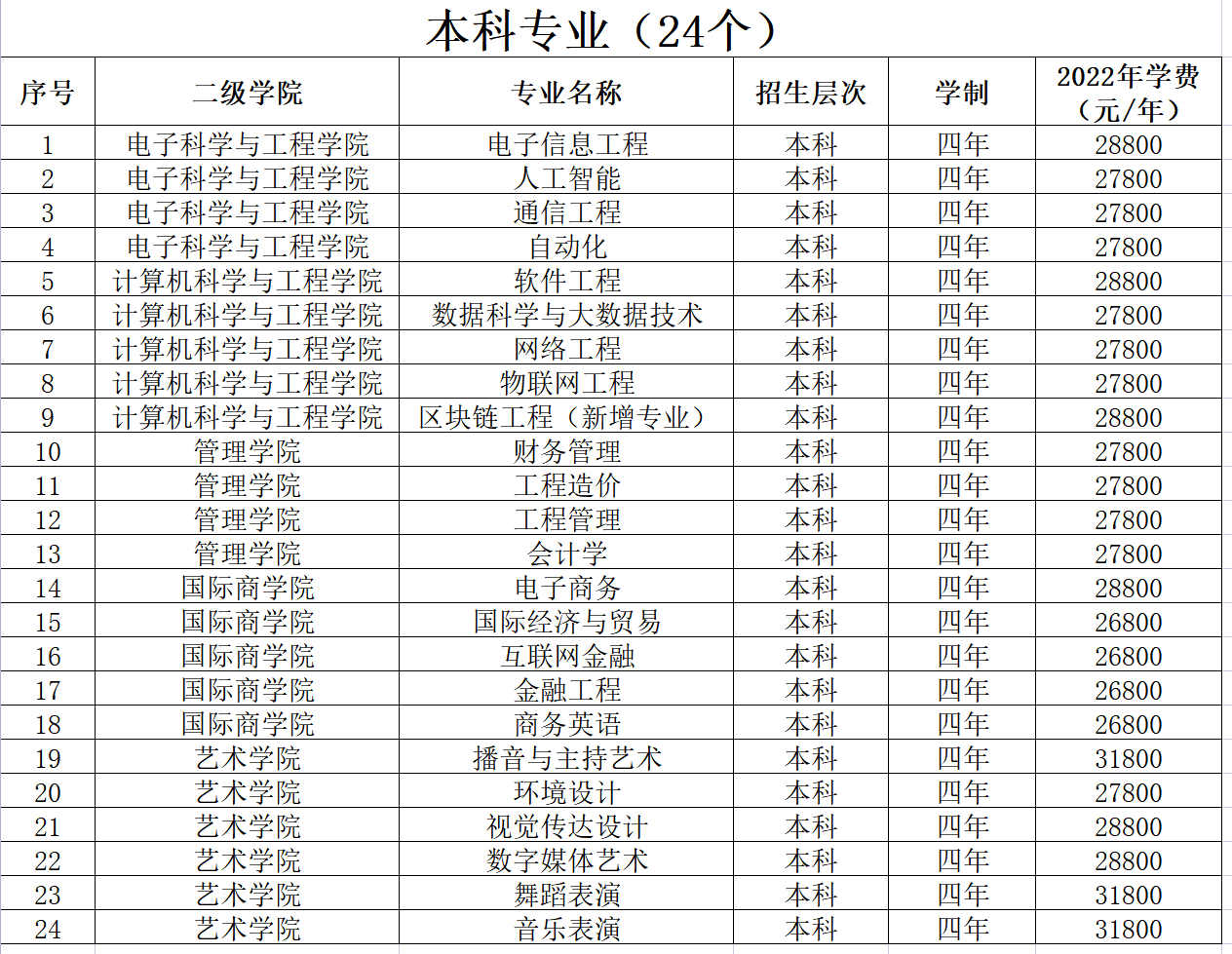 本科专业（24个）

| 序号 | 二级学院 | 专业名称 | 招生层次 | 学制 | 2022年学费（元/年） |
|---|---|---|---|---|---|
| 1 | 电子科学与工程学院 | 电子信息工程 | 本科 | 四年 | 28800 |
| 2 | 电子科学与工程学院 | 人工智能 | 本科 | 四年 | 27800 |
| 3 | 电子科学与工程学院 | 通信工程 | 本科 | 四年 | 27800 |
| 4 | 电子科学与工程学院 | 自动化 | 本科 | 四年 | 27800 |
| 5 | 计算机科学与工程学院 | 软件工程 | 本科 | 四年 | 28800 |
| 6 | 计算机科学与工程学院 | 数据科学与大数据技术 | 本科 | 四年 | 27800 |
| 7 | 计算机科学与工程学院 | 网络工程 | 本科 | 四年 | 27800 |
| 8 | 计算机科学与工程学院 | 物联网工程 | 本科 | 四年 | 27800 |
| 9 | 计算机科学与工程学院 | 区块链工程（新增专业） | 本科 | 四年 | 28800 |
| 10 | 管理学院 | 财务管理 | 本科 | 四年 | 27800 |
| 11 | 管理学院 | 工程造价 | 本科 | 四年 | 27800 |
| 12 | 管理学院 | 工程管理 | 本科 | 四年 | 27800 |
| 13 | 管理学院 | 会计学 | 本科 | 四年 | 27800 |
| 14 | 国际商学院 | 电子商务 | 本科 | 四年 | 28800 |
| 15 | 国际商学院 | 国际经济与贸易 | 本科 | 四年 | 26800 |
| 16 | 国际商学院 | 互联网金融 | 本科 | 四年 | 26800 |
| 17 | 国际商学院 | 金融工程 | 本科 | 四年 | 26800 |
| 18 | 国际商学院 | 商务英语 | 本科 | 四年 | 26800 |
| 19 | 艺术学院 | 播音与主持艺术 | 本科 | 四年 | 31800 |
| 20 | 艺术学院 | 环境设计 | 本科 | 四年 | 27800 |
| 21 | 艺术学院 | 视觉传达设计 | 本科 | 四年 | 28800 |
| 22 | 艺术学院 | 数字媒体艺术 | 本科 | 四年 | 28800 |
| 23 | 艺术学院 | 舞蹈表演 | 本科 | 四年 | 31800 |
| 24 | 艺术学院 | 音乐表演 | 本科 | 四年 | 31800 |